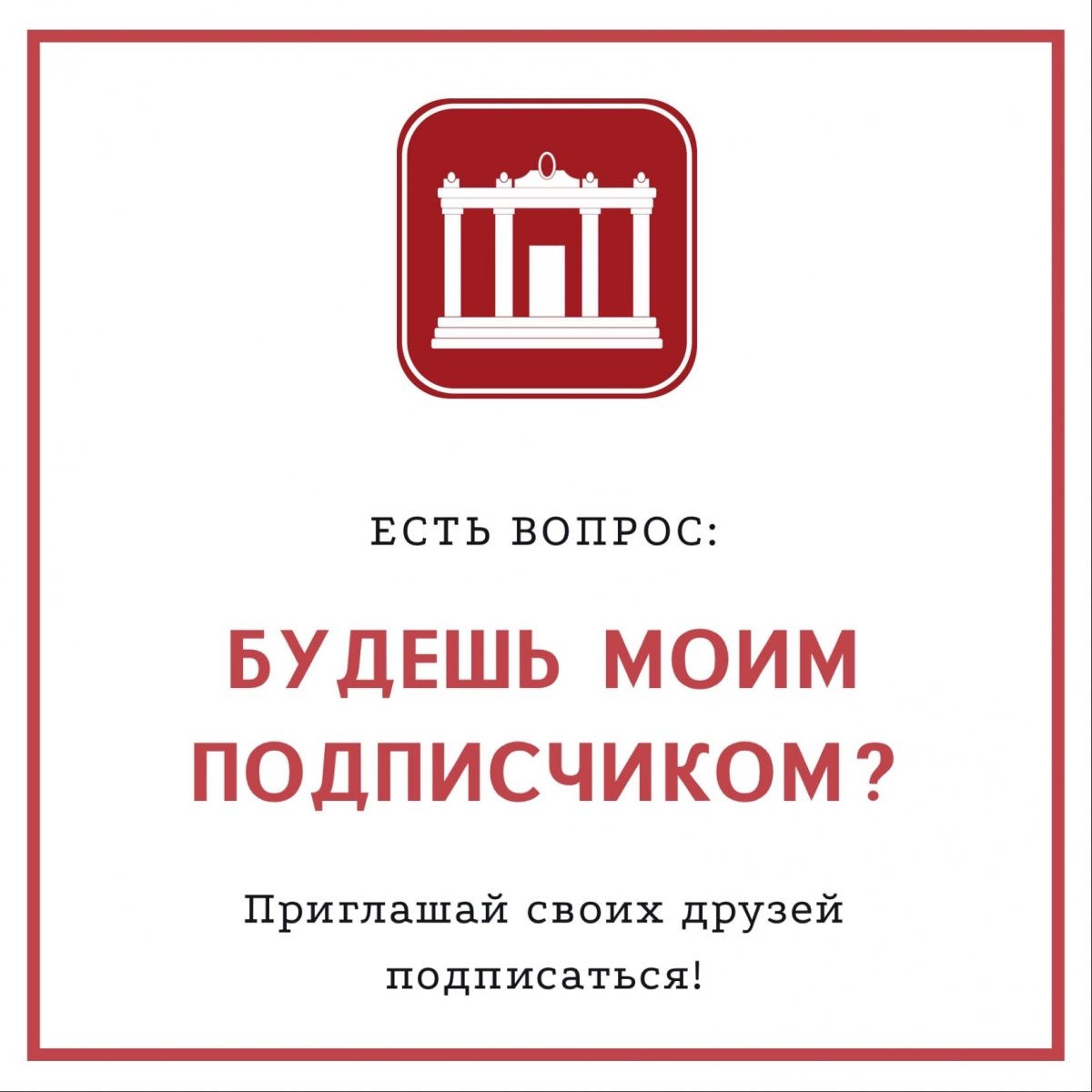 ЕСТЬ ВОПРОС:

БУДЕШЬ МОИМ ПОДПИСЧИКОМ?

Приглашай своих друзей подписаться!